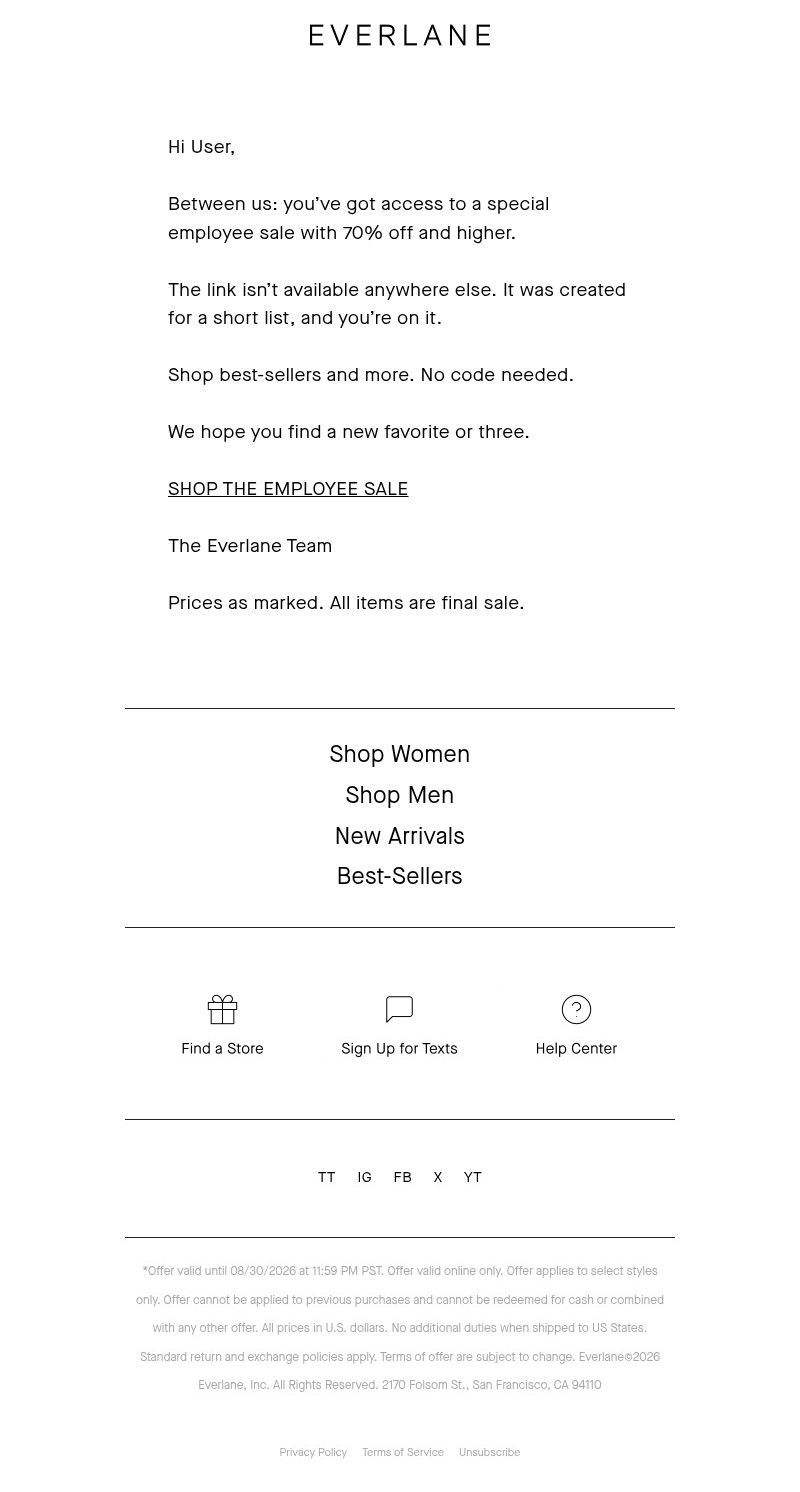 EVERLANE

Hi User,

Between us: you've got access to a special employee sale with 70% off and higher.

The link isn't available anywhere else. It was created for a short list, and you're on it.

Shop best-sellers and more. No code needed.

We hope you find a new favorite or three.

SHOP THE EMPLOYEE SALE

The Everlane Team

Prices as marked. All items are final sale.

Shop Women
Shop Men
New Arrivals
Best-Sellers

Find a Store
Sign Up for Texts
Help Center

TT IG FB X YT

*Offer valid until 08/30/2026 at 11:59 PM PST. Offer valid online only. Offer applies to select styles only. Offer cannot be applied to previous purchases and cannot be redeemed for cash or combined with any other offer. All prices in U.S. dollars. No additional duties when shipped to US States. Standard return and exchange policies apply. Terms of offer are subject to change. Everlane©2026 Everlane, Inc. All Rights Reserved. 2170 Folsom St., San Francisco, CA 94110

Privacy Policy Terms of Service Unsubscribe